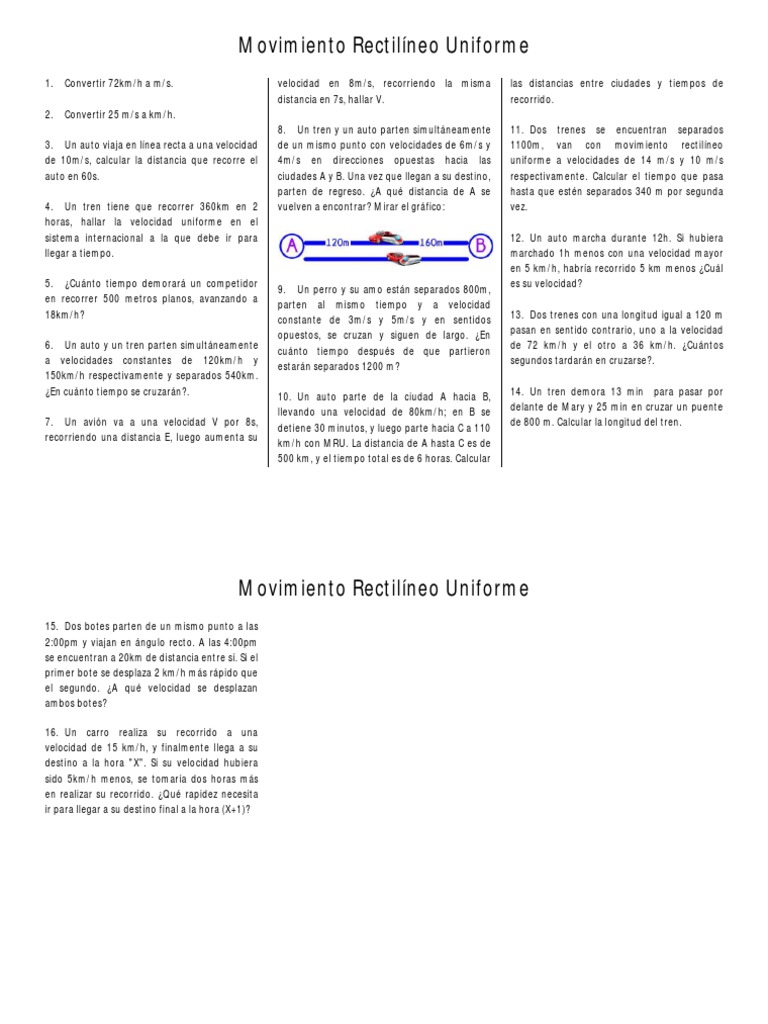 Movimiento Rectilíneo Uniforme

1. Convertir 72km/h a m/s.

2. Convertir 25 m/s a km/h.

3. Un auto viaja en línea recta a una velocidad de 10m/s, calcular la distancia que recorre el auto en 60s.

4. Un tren tiene que recorrer 360km en 2 horas, hallar la velocidad uniforme en el sistema internacional a la que debe ir para llegar a tiempo.

5. ¿Cuánto tiempo demorará un competidor en recorrer 500 metros planos, avanzando a 18km/h?

6. Un auto y un tren parten simultáneamente a velocidades constantes de 120km/h y 150km/h respectivamente y separados 540km. ¿En cuánto tiempo se cruzarán?.

7. Un avión va a una velocidad V por 8s, recorriendo una distancia E, luego aumenta su velocidad en 8m/s, recorriendo la misma distancia en 7s, hallar V.

8. Un tren y un auto parten simultáneamente de un mismo punto con velocidades de 6m/s y 4m/s en direcciones opuestas hacia las ciudades A y B. Una vez que llegan a su destino, parten de regreso. ¿A qué distancia de A se vuelven a encontrar? Mirar el gráfico:

A 120m 160m B

9. Un perro y su amo están separados 800m, parten al mismo tiempo y a velocidad constante de 3m/s y 5m/s y en sentidos opuestos, se cruzan y siguen de largo. ¿En cuánto tiempo después de que partieron estarán separados 1200 m?

10. Un auto parte de la ciudad A hacia B, llevando una velocidad de 80km/h; en B se detiene 30 minutos, y luego parte hacia C a 110 km/h con MRU. La distancia de A hasta C es de 500 km, y el tiempo total es de 6 horas. Calcular las distancias entre ciudades y tiempos de recorrido.

11. Dos trenes se encuentran separados 1100m, van con movimiento rectilíneo uniforme a velocidades de 14 m/s y 10 m/s respectivamente. Calcular el tiempo que pasa hasta que estén separados 340 m por segunda vez.

12. Un auto marcha durante 12h. Si hubiera marchado 1h menos con una velocidad mayor en 5 km/h, habría recorrido 5 km menos ¿Cuál es su velocidad?

13. Dos trenes con una longitud igual a 120 m pasan en sentido contrario, uno a la velocidad de 72 km/h y el otro a 36 km/h. ¿Cuántos segundos tardarán en cruzarse?.

14. Un tren demora 13 min para pasar por delante de Mary y 25 min en cruzar un puente de 800 m. Calcular la longitud del tren.

Movimiento Rectilíneo Uniforme

15. Dos botes parten de un mismo punto a las 2:00pm y viajan en ángulo recto. A las 4:00pm se encuentran a 20km de distancia entre si. Si el primer bote se desplaza 2 km/h más rápido que el segundo. ¿A qué velocidad se desplazan ambos botes?

16. Un carro realiza su recorrido a una velocidad de 15 km/h, y finalmente llega a su destino a la hora "X". Si su velocidad hubiera sido 5km/h menos, se tomaría dos horas más en realizar su recorrido. ¿Qué rapidez necesita ir para llegar a su destino final a la hora (X+1)?